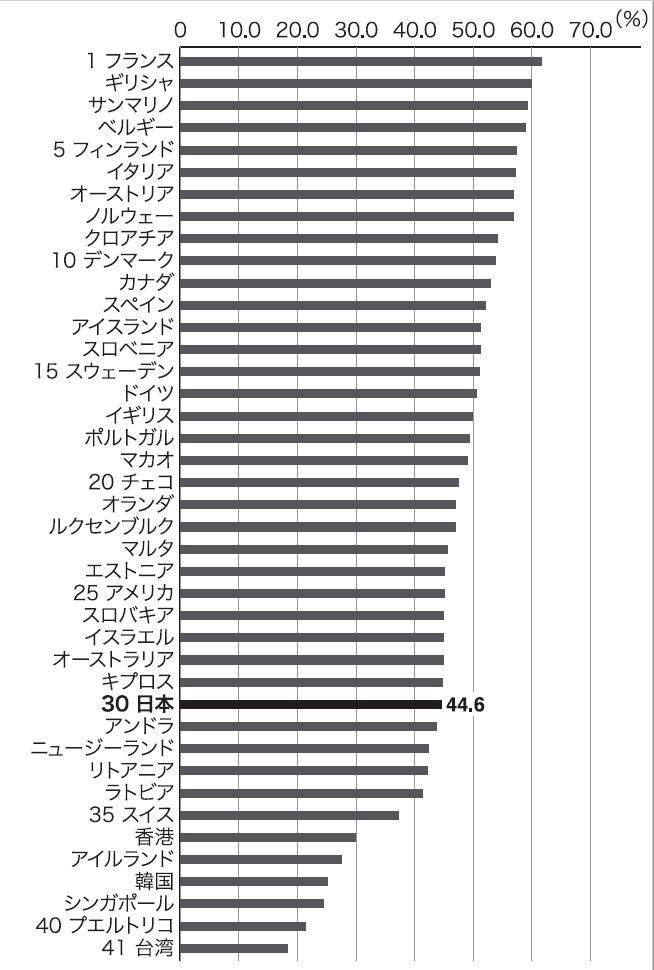 0 10.0 20.0 30.0 40.0 50.0 60.0 70.0 (%)

1 フランス
ギリシャ
サンマリノ
ベルギー
5 フィンランド
イタリア
オーストリア
ノルウェー
クロアチア
10 デンマーク
カナダ
スペイン
アイスランド
スロベニア
15 スウェーデン
ドイツ
イギリス
ポルトガル
マカオ
20 チェコ
オランダ
ルクセンブルク
マルタ
エストニア
25 アメリカ
スロバキア
イスラエル
オーストラリア
キプロス
30 日本 44.6
アンドラ
ニュージーランド
リトアニア
ラトビア
35 スイス
香港
アイルランド
韓国
シンガポール
40 プエルトリコ
41 台湾